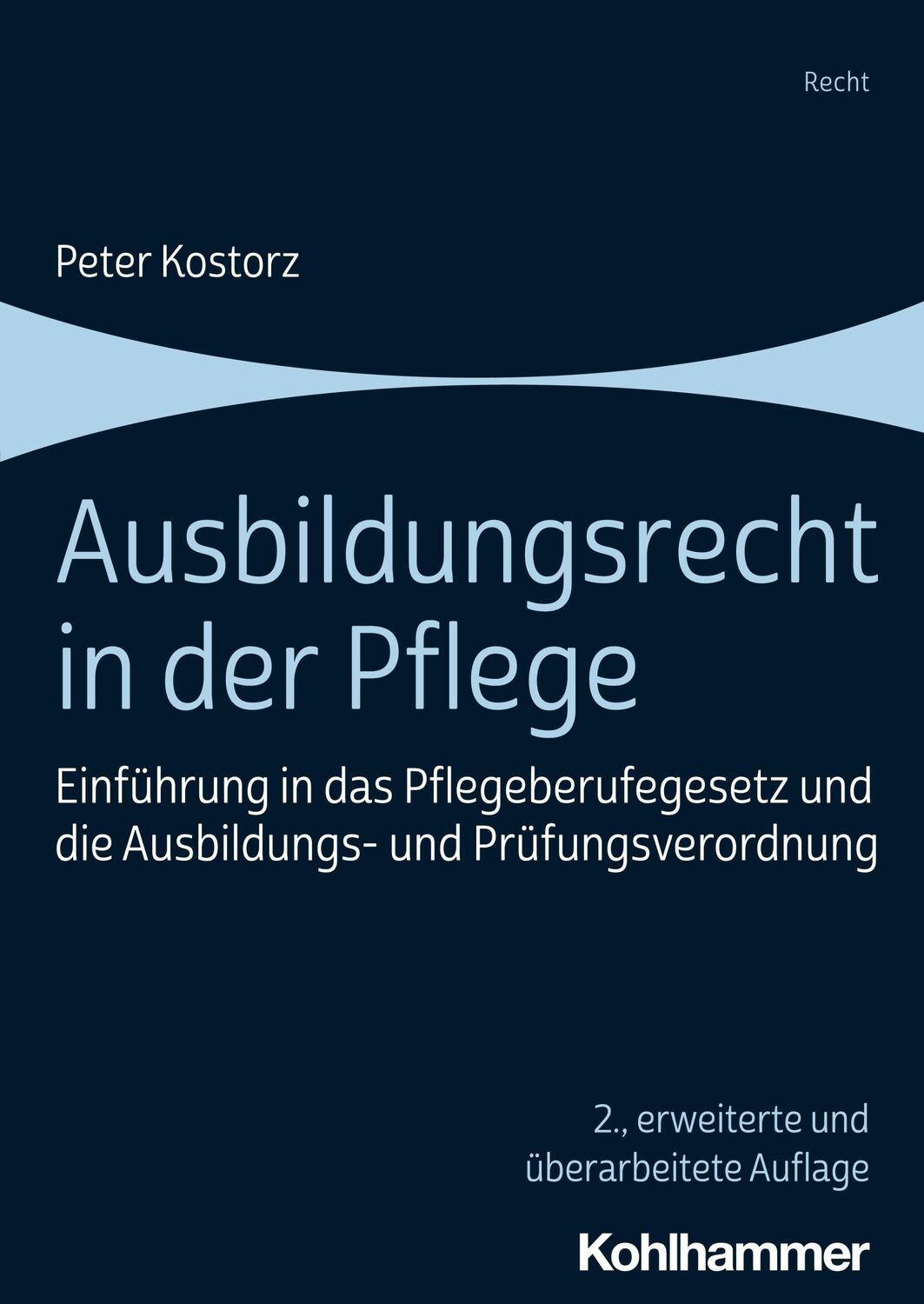 Recht

Peter Kostorz

Ausbildungsrecht in der Pflege

Einführung in das Pflegeberufegesetz und die Ausbildungs- und Prüfungsverordnung

2., erweiterte und überarbeitete Auflage

Kohlhammer